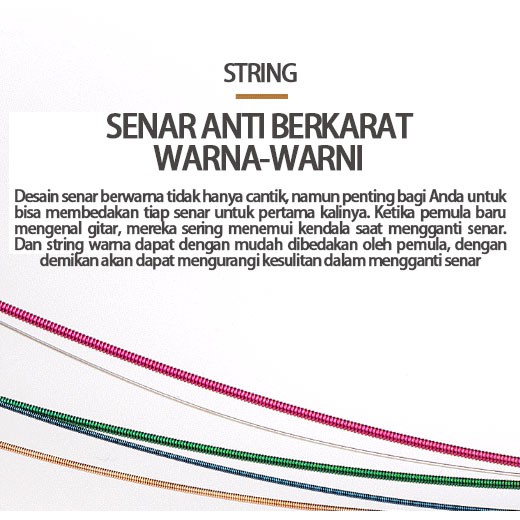 STRING

SENAR ANTI BERKARAT WARNA-WARNI

Desain senar berwarna tidak hanya cantik, namun penting bagi Anda untuk bisa membedakan tiap senar untuk pertama kalinya. Ketika pemula baru mengenal gitar, mereka sering menemui kendala saat mengganti senar. Dan string warna dapat dengan mudah dibedakan oleh pemula, dengan demikan akan dapat mengurangi kesulitan dalam mengganti senar